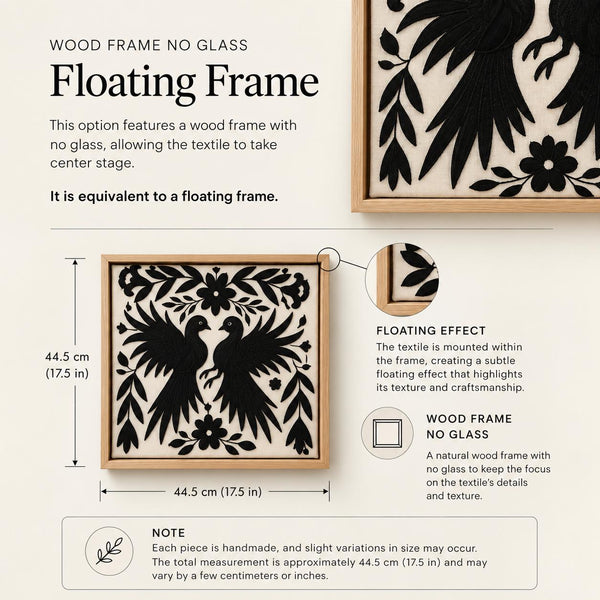 WOOD FRAME NO GLASS

Floating Frame

This option features a wood frame with no glass, allowing the textile to take center stage.

It is equivalent to a floating frame.

44.5 cm (17.5 in)

44.5 cm (17.5 in)

FLOATING EFFECT

The textile is mounted within the frame, creating a subtle floating effect that highlights its texture and craftsmanship.

WOOD FRAME NO GLASS

A natural wood frame with no glass to keep the focus on the textile's details and texture.

NOTE

Each piece is handmade, and slight variations in size may occur. The total measurement is approximately 44.5 cm (17.5 in) and may vary by a few centimeters or inches.